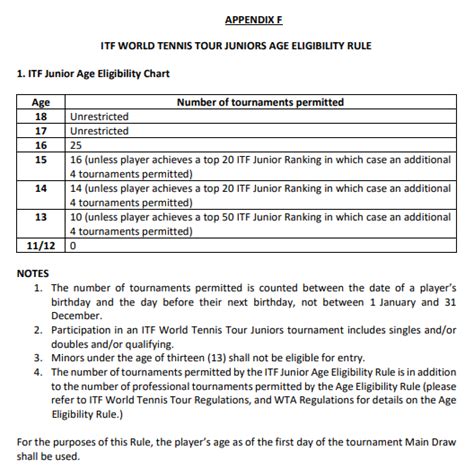 APPENDIX F

ITF WORLD TENNIS TOUR JUNIORS AGE ELIGIBILITY RULE

1. ITF Junior Age Eligibility Chart

| Age | Number of tournaments permitted |
|---|---|
| 18 | Unrestricted |
| 17 | Unrestricted |
| 16 | 25 |
| 15 | 16 (unless player achieves a top 20 ITF Junior Ranking in which case an additional 4 tournaments permitted) |
| 14 | 14 (unless player achieves a top 20 ITF Junior Ranking in which case an additional 4 tournaments permitted) |
| 13 | 10 (unless player achieves a top 50 ITF Junior Ranking in which case an additional 4 tournaments permitted) |
| 11/12 | 0 |

NOTES
1. The number of tournaments permitted is counted between the date of a player's birthday and the day before their next birthday, not between 1 January and 31 December.
2. Participation in an ITF World Tennis Tour Juniors tournament includes singles and/or doubles and/or qualifying.
3. Minors under the age of thirteen (13) shall not be eligible for entry.
4. The number of tournaments permitted by the ITF Junior Age Eligibility Rule is in addition to the number of professional tournaments permitted by the Age Eligibility Rule (please refer to ITF World Tennis Tour Regulations, and WTA Regulations for details on the Age Eligibility Rule.)

For the purposes of this Rule, the player's age as of the first day of the tournament Main Draw shall be used.